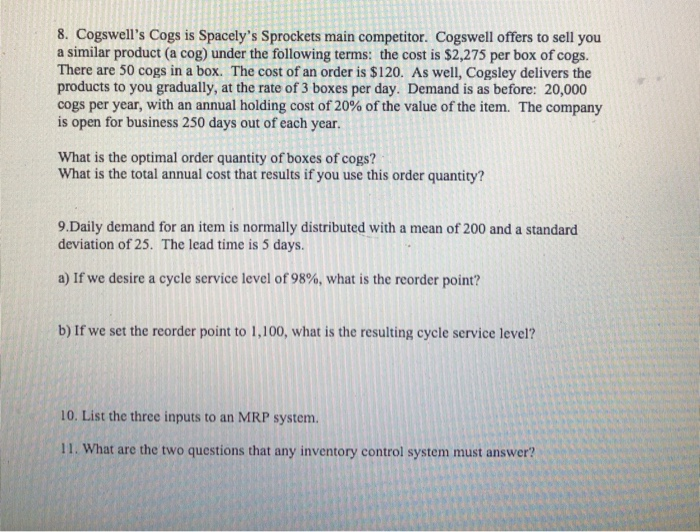 8. Cogswell's Cogs is Spacely's Sprockets main competitor. Cogswell offers to sell you a similar product (a cog) under the following terms: the cost is \$2,275 per box of cogs. There are 50 cogs in a box. The cost of an order is \$120. As well, Cogsley delivers the products to you gradually, at the rate of 3 boxes per day. Demand is as before: 20,000 cogs per year, with an annual holding cost of 20% of the value of the item. The company is open for business 250 days out of each year.

What is the optimal order quantity of boxes of cogs?
What is the total annual cost that results if you use this order quantity?

9.Daily demand for an item is normally distributed with a mean of 200 and a standard deviation of 25. The lead time is 5 days.

a) If we desire a cycle service level of 98%, what is the reorder point?

b) If we set the reorder point to 1,100, what is the resulting cycle service level?

10. List the three inputs to an MRP system.

11. What are the two questions that any inventory control system must answer?